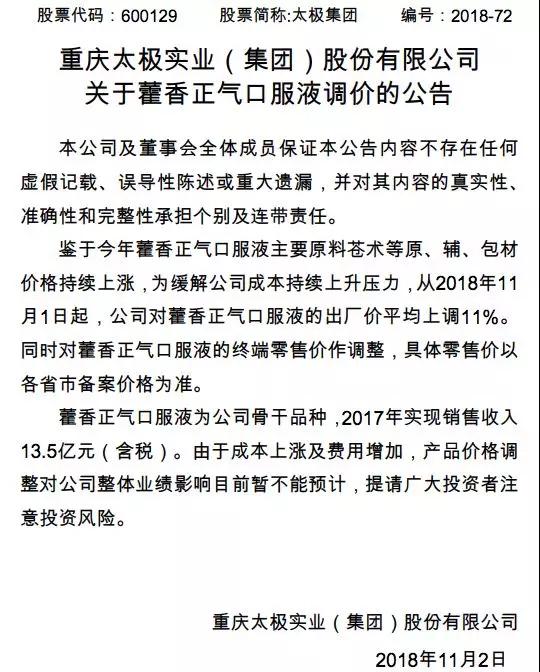 股票代码：600129　股票简称:太极集团　编号：2018-72

重庆太极实业（集团）股份有限公司
关于藿香正气口服液调价的公告

本公司及董事会全体成员保证本公告内容不存在任何虚假记载、误导性陈述或重大遗漏，并对其内容的真实性、准确性和完整性承担个别及连带责任。

鉴于今年藿香正气口服液主要原料苍术等原、辅、包材价格持续上涨，为缓解公司成本持续上升压力，从2018年11月1日起，公司对藿香正气口服液的出厂价平均上调11%。同时对藿香正气口服液的终端零售价作调整，具体零售价以各省市备案价格为准。

藿香正气口服液为公司骨干品种，2017年实现销售收入13.5亿元（含税）。由于成本上涨及费用增加，产品价格调整对公司整体业绩影响目前暂不能预计，提请广大投资者注意投资风险。

重庆太极实业（集团）股份有限公司
2018年11月2日